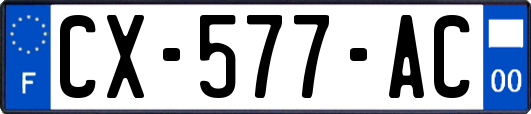 F

CX-577-AC

00